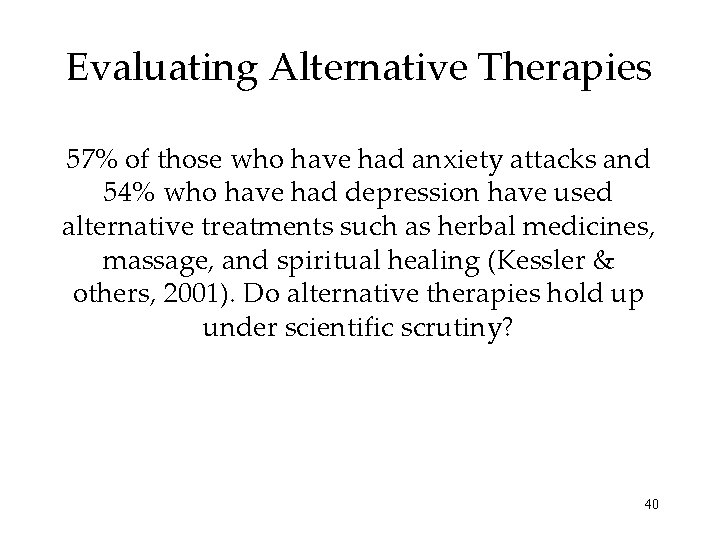 Evaluating Alternative Therapies

57% of those who have had anxiety attacks and 54% who have had depression have used alternative treatments such as herbal medicines, massage, and spiritual healing (Kessler & others, 2001). Do alternative therapies hold up under scientific scrutiny?

40